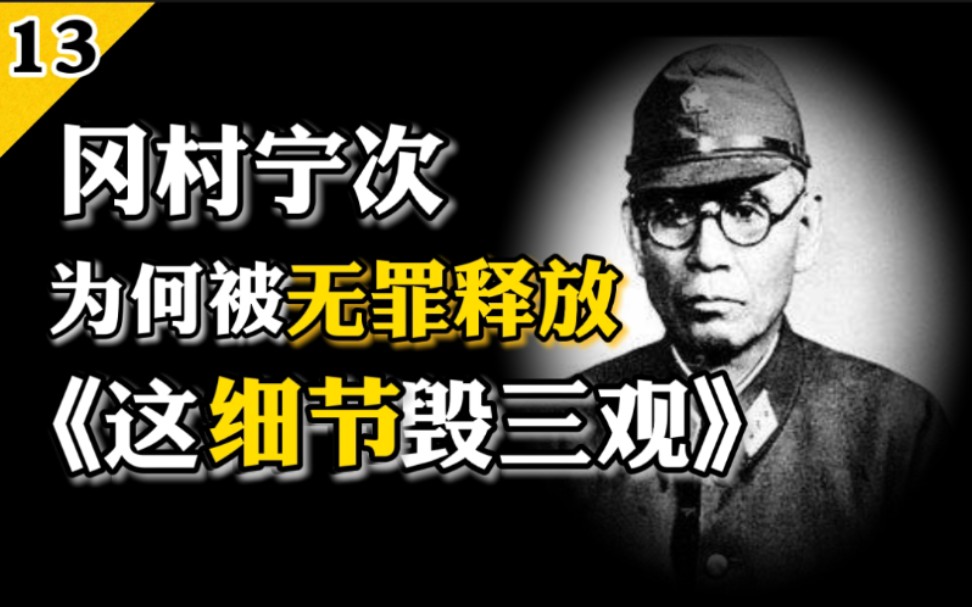 13

冈村宁次

为何被无罪释放

《这细节毁三观》